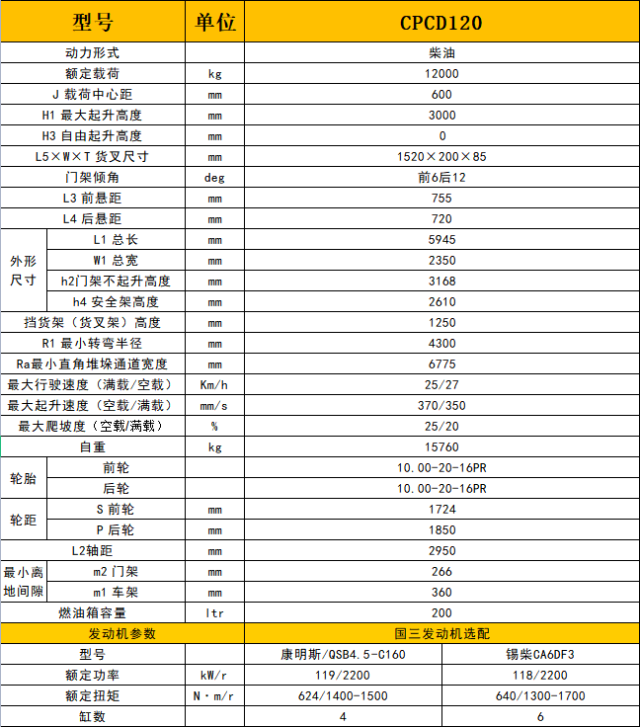 | 型号 |  | 单位 | CPCD120 |  |
|---|---|---|---|---|
| 动力形式 |  |  | 柴油 |  |
| 额定载荷 |  | kg | 12000 |  |
| J 载荷中心距 |  | mm | 600 |  |
| H1 最大起升高度 |  | mm | 3000 |  |
| H3 自由起升高度 |  | mm | 0 |  |
| L5×W×T 货叉尺寸 |  | mm | 1520×200×85 |  |
| 门架倾角 |  | deg | 前6后12 |  |
| L3 前悬距 |  | mm | 755 |  |
| L4 后悬距 |  | mm | 720 |  |
| 外形尺寸 | L1 总长 | mm | 5945 |  |
|  | W1 总宽 | mm | 2350 |  |
|  | h2门架不起升高度 | mm | 3168 |  |
|  | h4 安全架高度 | mm | 2610 |  |
| 挡货架（货叉架）高度 |  | mm | 1250 |  |
| R1 最小转弯半径 |  | mm | 4300 |  |
| Ra最小直角堆垛通道宽度 |  | mm | 6775 |  |
| 最大行驶速度（满载/空载） |  | Km/h | 25/27 |  |
| 最大起升速度（空载/满载） |  | mm/s | 370/350 |  |
| 最大爬坡度（空载/满载） |  | % | 25/20 |  |
| 自重 |  | kg | 15760 |  |
| 轮胎 | 前轮 |  | 10.00-20-16PR |  |
|  | 后轮 |  | 10.00-20-16PR |  |
| 轮距 | S 前轮 | mm | 1724 |  |
|  | P 后轮 | mm | 1850 |  |
| L2轴距 |  | mm | 2950 |  |
| 最小离地间隙 | m2 门架 | mm | 266 |  |
|  | m1 车架 | mm | 360 |  |
| 燃油箱容量 |  | ltr | 200 |  |
| 发动机参数 |  |  | 国三发动机选配 |  |
| 型号 |  |  | 康明斯/QSB4.5-C160 | 锡柴CA6DF3 |
| 额定功率 |  | kW/r | 119/2200 | 118/2200 |
| 额定扭矩 |  | N·m/r | 624/1400-1500 | 640/1300-1700 |
| 缸数 |  |  | 4 | 6 |